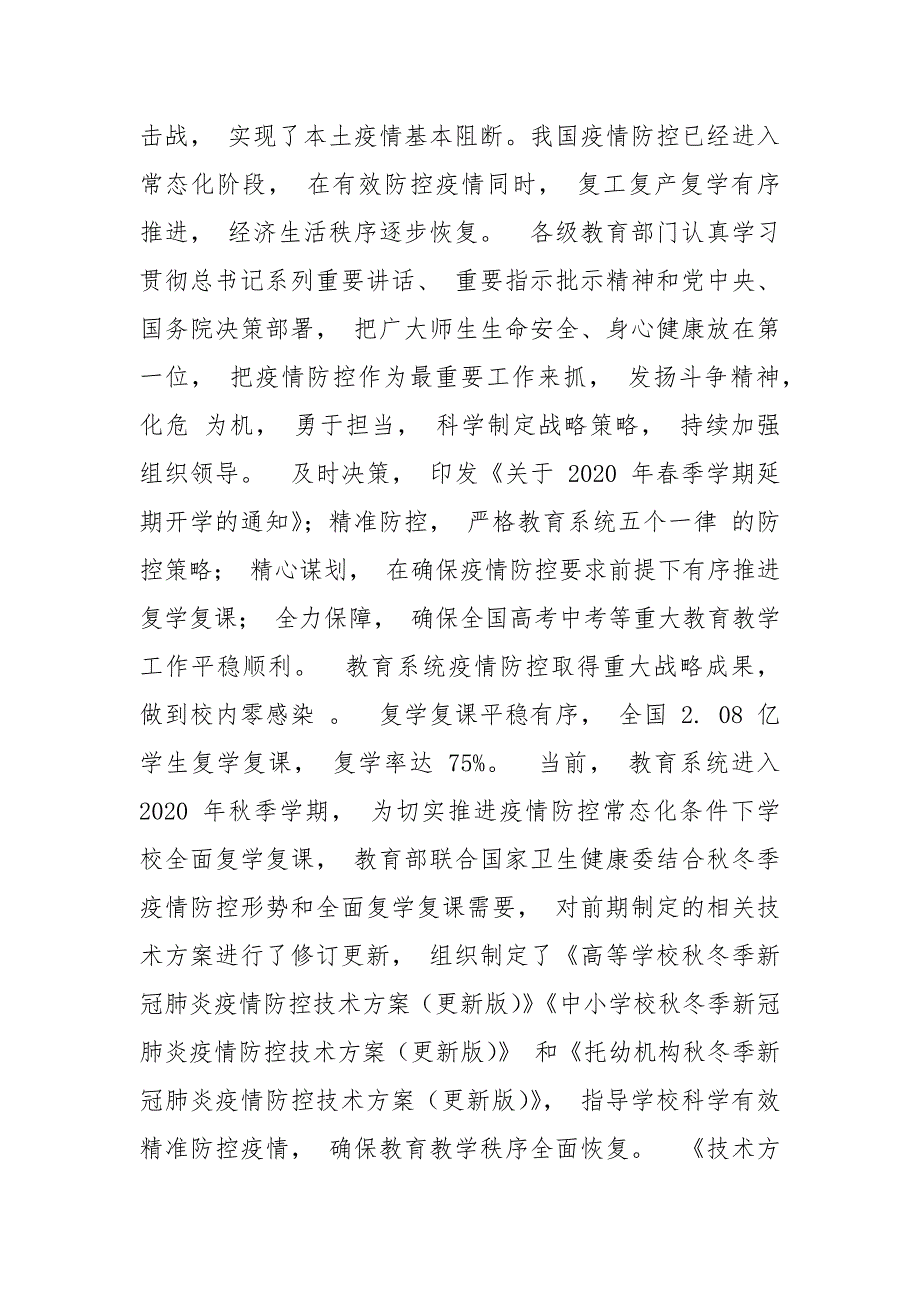 击战， 实现了本土疫情基本阻断。我国疫情防控已经进入常态化阶段， 在有效防控疫情同时， 复工复产复学有序推进， 经济生活秩序逐步恢复。 各级教育部门认真学习贯彻总书记系列重要讲话、 重要指示批示精神和党中央、国务院决策部署， 把广大师生生命安全、身心健康放在第一位， 把疫情防控作为最重要工作来抓， 发扬斗争精神，化危 为机， 勇于担当， 科学制定战略策略， 持续加强组织领导。 及时决策， 印发《关于 2020 年春季学期延期开学的通知》；精准防控， 严格教育系统五个一律 的防控策略； 精心谋划， 在确保疫情防控要求前提下有序推进复学复课； 全力保障， 确保全国高考中考等重大教育教学工作平稳顺利。 教育系统疫情防控取得重大战略成果，做到校内零感染 。 复学复课平稳有序， 全国 2. 08 亿学生复学复课， 复学率达 75%。 当前， 教育系统进入 2020 年秋季学期， 为切实推进疫情防控常态化条件下学校全面复学复课， 教育部联合国家卫生健康委结合秋冬季疫情防控形势和全面复学复课需要， 对前期制定的相关技术方案进行了修订更新， 组织制定了《高等学校秋冬季新冠肺炎疫情防控技术方案（更新版)》《中小学校秋冬季新冠肺炎疫情防控技术方案（更新版)》 和《托幼机构秋冬季新冠肺炎疫情防控技术方案（更新版)》， 指导学校科学有效精准防控疫情， 确保教育教学秩序全面恢复。 《技术方